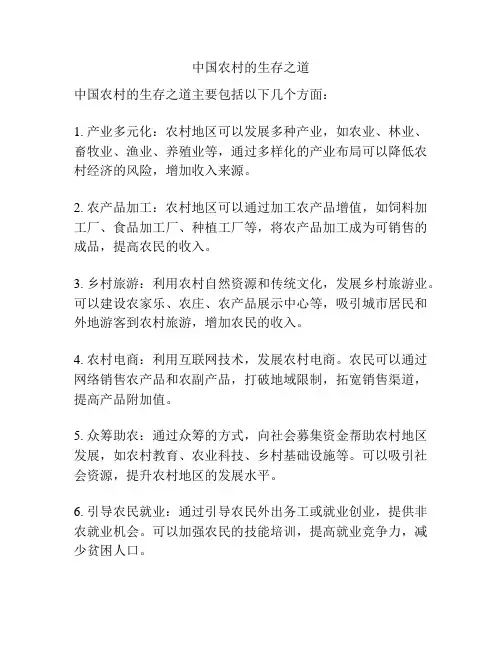 中国农村的生存之道

中国农村的生存之道主要包括以下几个方面：

1. 产业多元化：农村地区可以发展多种产业，如农业、林业、畜牧业、渔业、养殖业等，通过多样化的产业布局可以降低农村经济的风险，增加收入来源。

2. 农产品加工：农村地区可以通过加工农产品增值，如饲料加工厂、食品加工厂、种植工厂等，将农产品加工成为可销售的成品，提高农民的收入。

3. 乡村旅游：利用农村自然资源和传统文化，发展乡村旅游业。可以建设农家乐、农庄、农产品展示中心等，吸引城市居民和外地游客到农村旅游，增加农民的收入。

4. 农村电商：利用互联网技术，发展农村电商。农民可以通过网络销售农产品和农副产品，打破地域限制，拓宽销售渠道，提高产品附加值。

5. 众筹助农：通过众筹的方式，向社会募集资金帮助农村地区发展，如农村教育、农业科技、乡村基础设施等。可以吸引社会资源，提升农村地区的发展水平。

6. 引导农民就业：通过引导农民外出务工或就业创业，提供非农就业机会。可以加强农民的技能培训，提高就业竞争力，减少贫困人口。